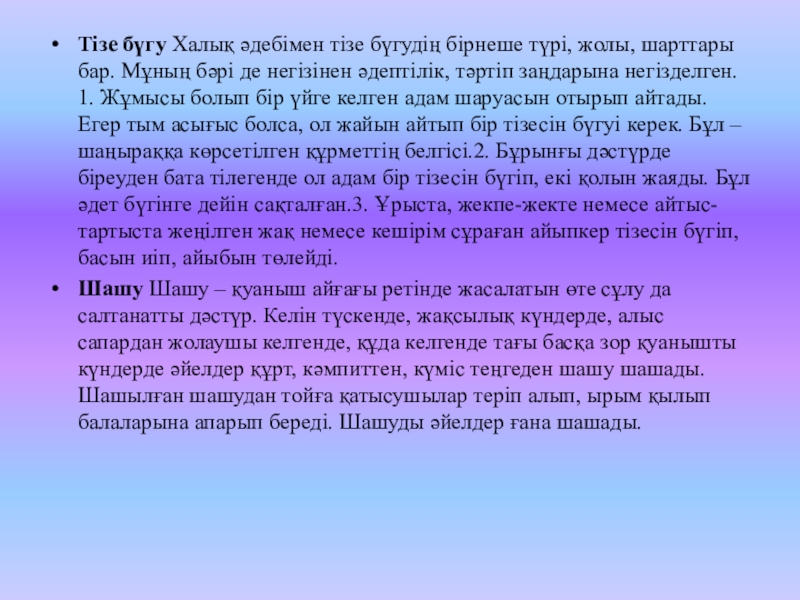 • Тізе бүгу Халық әдебімен тізе бүгудің бірнеше түрі, жолы, шарттары бар. Мұның бәрі де негізінен әдептілік, тәртіп заңдарына негізделген. 1. Жұмысы болып бір үйге келген адам шаруасын отырып айтады. Егер тым асығыс болса, ол жайын айтып бір тізесін бүгуі керек. Бұл – шаңыраққа көрсетілген құрметтің белгісі.2. Бұрынғы дәстүрде біреуден бата тілегенде ол адам бір тізесін бүгіп, екі қолын жаяды. Бұл әдет бүгінге дейін сақталған.3. Ұрыста, жекпе-жекте немесе айтыс-тартыста жеңілген жақ немесе кешірім сұраған айыпкер тізесін бүгіп, басын иіп, айыбын төлейді.

• Шашу Шашу – қуаныш айғағы ретінде жасалатын өте сұлу да салтанатты дәстүр. Келін түскенде, жақсылық күндерде, алыс сапардан жолаушы келгенде, құда келгенде тағы басқа зор қуанышты күндерде әйелдер құрт, кәмпиттен, күміс теңгеден шашу шашады. Шашылған шашудан тойға қатысушылар теріп алып, ырым қылып балаларына апарып береді. Шашуды әйелдер ғана шашады.